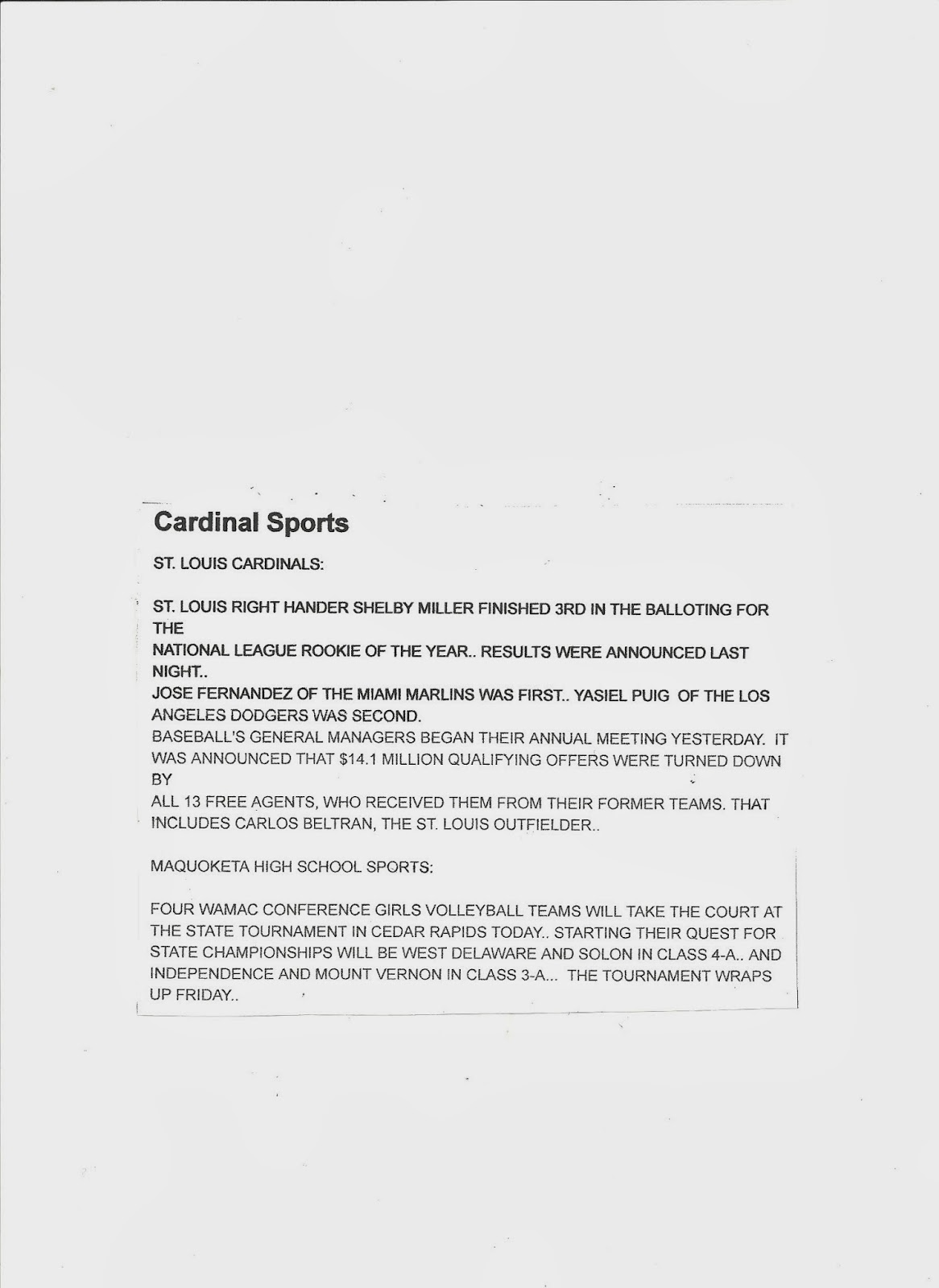 Cardinal Sports

ST. LOUIS CARDINALS:

ST. LOUIS RIGHT HANDER SHELBY MILLER FINISHED 3RD IN THE BALLOTING FOR THE NATIONAL LEAGUE ROOKIE OF THE YEAR.. RESULTS WERE ANNOUNCED LAST NIGHT.. JOSE FERNANDEZ OF THE MIAMI MARLINS WAS FIRST.. YASIEL PUIG OF THE LOS ANGELES DODGERS WAS SECOND. BASEBALL'S GENERAL MANAGERS BEGAN THEIR ANNUAL MEETING YESTERDAY. IT WAS ANNOUNCED THAT $14.1 MILLION QUALIFYING OFFERS WERE TURNED DOWN BY ALL 13 FREE AGENTS, WHO RECEIVED THEM FROM THEIR FORMER TEAMS. THAT INCLUDES CARLOS BELTRAN, THE ST. LOUIS OUTFIELDER..

MAQUOKETA HIGH SCHOOL SPORTS:

FOUR WAMAC CONFERENCE GIRLS VOLLEYBALL TEAMS WILL TAKE THE COURT AT THE STATE TOURNAMENT IN CEDAR RAPIDS TODAY.. STARTING THEIR QUEST FOR STATE CHAMPIONSHIPS WILL BE WEST DELAWARE AND SOLON IN CLASS 4-A.. AND INDEPENDENCE AND MOUNT VERNON IN CLASS 3-A... THE TOURNAMENT WRAPS UP FRIDAY..